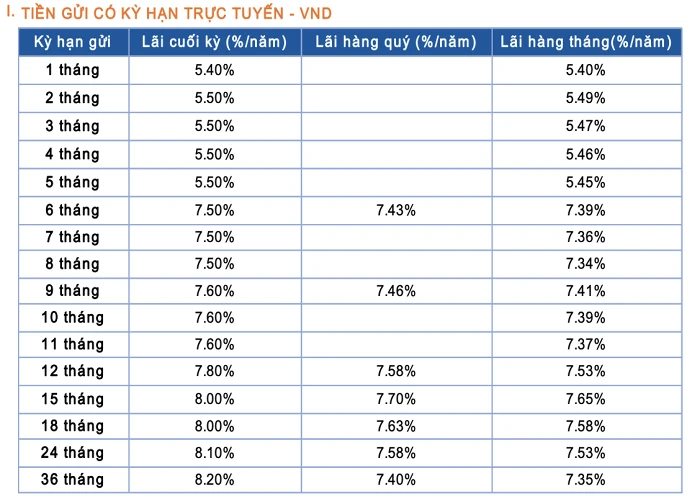 I. TIỀN GỬI CÓ KỲ HẠN TRỰC TUYẾN - VND

| Kỳ hạn gửi | Lãi cuối kỳ (%/năm) | Lãi hàng quý (%/năm) | Lãi hàng tháng(%/năm) |
|---|---|---|---|
| 1 tháng | 5.40% | | 5.40% |
| 2 tháng | 5.50% | | 5.49% |
| 3 tháng | 5.50% | | 5.47% |
| 4 tháng | 5.50% | | 5.46% |
| 5 tháng | 5.50% | | 5.45% |
| 6 tháng | 7.50% | 7.43% | 7.39% |
| 7 tháng | 7.50% | | 7.36% |
| 8 tháng | 7.50% | | 7.34% |
| 9 tháng | 7.60% | 7.46% | 7.41% |
| 10 tháng | 7.60% | | 7.39% |
| 11 tháng | 7.60% | | 7.37% |
| 12 tháng | 7.80% | 7.58% | 7.53% |
| 15 tháng | 8.00% | 7.70% | 7.65% |
| 18 tháng | 8.00% | 7.63% | 7.58% |
| 24 tháng | 8.10% | 7.58% | 7.53% |
| 36 tháng | 8.20% | 7.40% | 7.35% |